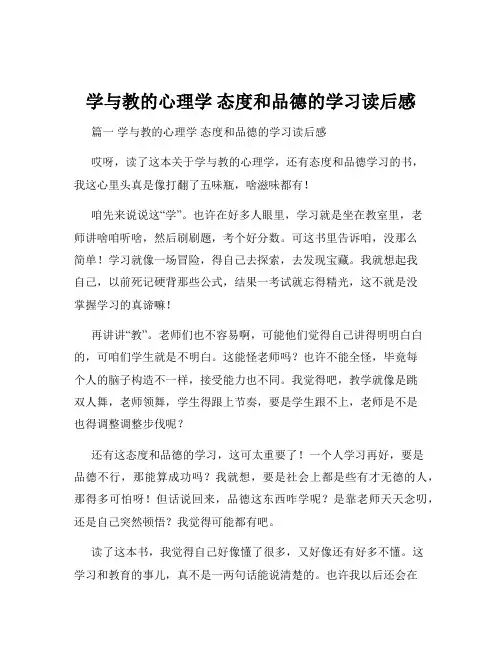 学与教的心理学 态度和品德的学习读后感

篇一 学与教的心理学 态度和品德的学习读后感

哎呀，读了这本关于学与教的心理学，还有态度和品德学习的书，我这心里头真是像打翻了五味瓶，啥滋味都有！

咱先来说说这“学”。也许在好多人眼里，学习就是坐在教室里，老师讲啥咱听啥，然后刷刷题，考个好分数。可这书里告诉咱，没那么简单！学习就像一场冒险，得自己去探索，去发现宝藏。我就想起我自己，以前死记硬背那些公式，结果一考试就忘得精光，这不就是没掌握学习的真谛嘛！

再讲讲“教”。老师们也不容易啊，可能他们觉得自己讲得明明白白的，可咱们学生就是不明白。这能怪老师吗？也许不能全怪，毕竟每个人的脑子构造不一样，接受能力也不同。我觉得吧，教学就像是跳双人舞，老师领舞，学生得跟上节奏，要是学生跟不上，老师是不是也得调整调整步伐呢？

还有这态度和品德的学习，这可太重要了！一个人学习再好，要是品德不行，那能算成功吗？我就想，要是社会上都是些有才无德的人，那得多可怕呀！但话说回来，品德这东西咋学呢？是靠老师天天念叨，还是自己突然顿悟？我觉得可能都有吧。

读了这本书，我觉得自己好像懂了很多，又好像还有好多不懂。这学习和教育的事儿，真不是一两句话能说清楚的。也许我以后还会在